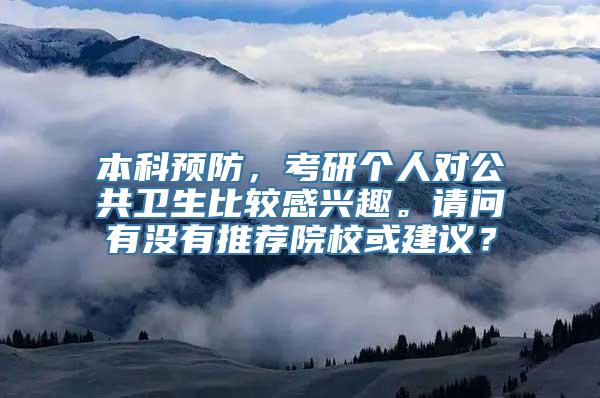 本科预防，考研个人对公共卫生比较感兴趣。请问有没有推荐院校或建议？